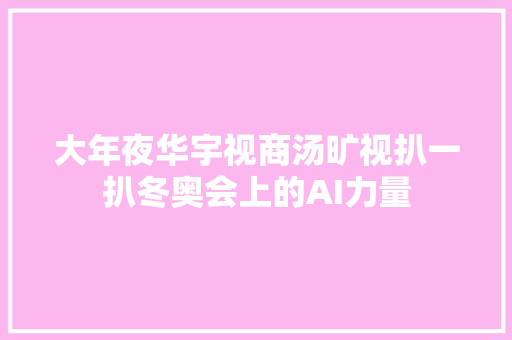 大年夜华宇视商汤旷视扒一扒冬奥会上的AI力量